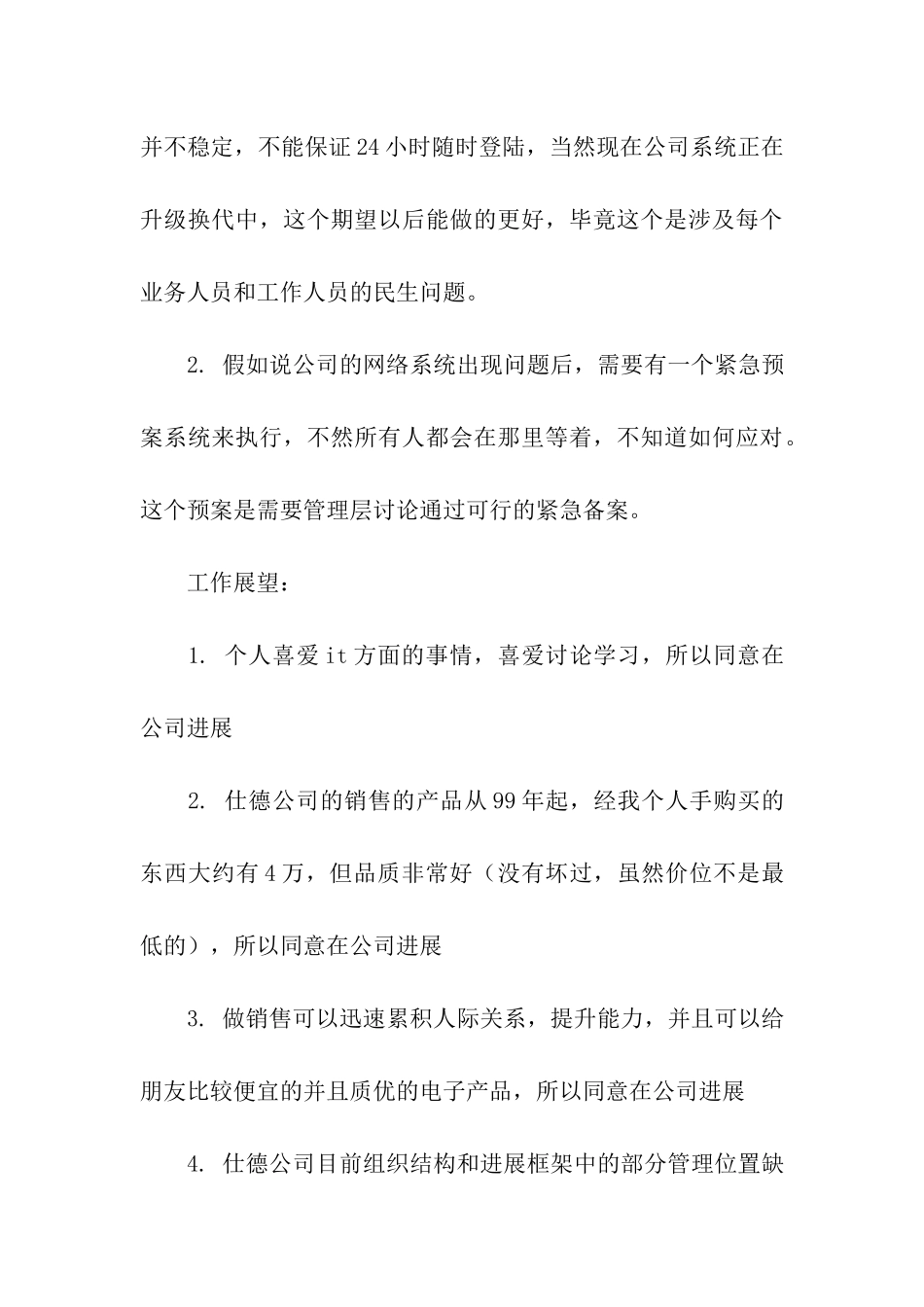 并不稳定，不能保证24小时随时登陆，当然现在公司系统正在升级换代中，这个期望以后能做的更好，毕竟这个是涉及每个业务人员和工作人员的民生问题。

2. 假如说公司的网络系统出现问题后，需要有一个紧急预案系统来执行，不然所有人都会在那里等着，不知道如何应对。这个预案是需要管理层讨论通过可行的紧急备案。

工作展望：

1. 个人喜爱it方面的事情，喜爱讨论学习，所以同意在公司进展

2. 仕德公司的销售的产品从99年起，经我个人手购买的东西大约有4万，但品质非常好（没有坏过，虽然价位不是最低的），所以同意在公司进展

3. 做销售可以迅速累积人际关系，提升能力，并且可以给朋友比较便宜的并且质优的电子产品，所以同意在公司进展

4. 仕德公司目前组织结构和进展框架中的部分管理位置缺